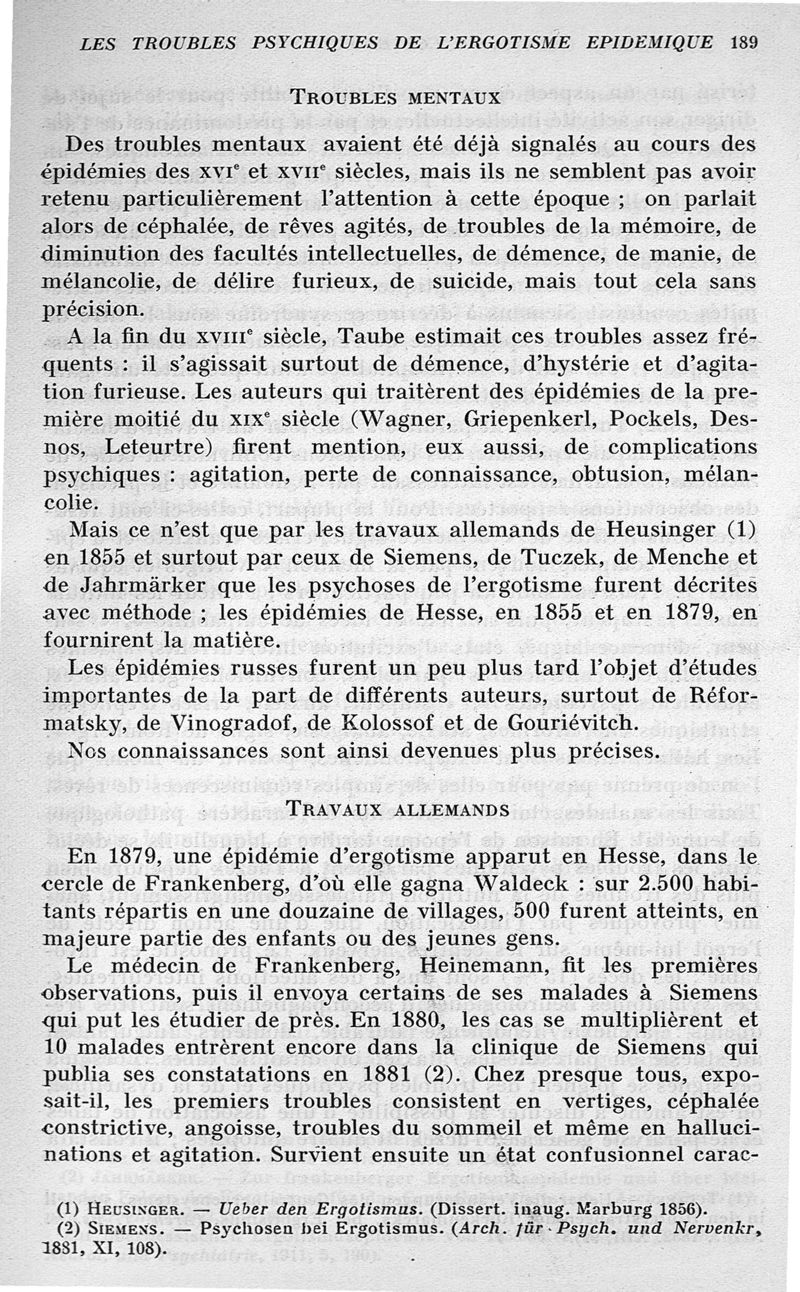 LES TROUBLES PSYCHIQUES DE L'ERGOTISME EPIDEMIQUE 189

TROUBLES MENTAUX

Des troubles mentaux avaient été déjà signalés au cours des épidémies des XVIe et XVIIe siècles, mais ils ne semblent pas avoir retenu particulièrement l'attention à cette époque ; on parlait alors de céphalée, de rêves agités, de troubles de la mémoire, de diminution des facultés intellectuelles, de démence, de manie, de mélancolie, de délire furieux, de suicide, mais tout cela sans précision.

A la fin du XVIIIe siècle, Taube estimait ces troubles assez fréquents : il s'agissait surtout de démence, d'hystérie et d'agitation furieuse. Les auteurs qui traitèrent des épidémies de la première moitié du XIXe siècle (Wagner, Griepenkerl, Pockels, Desnos, Leteurtre) firent mention, eux aussi, de complications psychiques : agitation, perte de connaissance, obtusion, mélancolie.

Mais ce n'est que par les travaux allemands de Heusinger (1) en 1855 et surtout par ceux de Siemens, de Tuczek, de Menche et de Jahrmärker que les psychoses de l'ergotisme furent décrites avec méthode ; les épidémies de Hesse, en 1855 et en 1879, en fournirent la matière.

Les épidémies russes furent un peu plus tard l'objet d'études importantes de la part de différents auteurs, surtout de Réformatsky, de Vinogradof, de Kolossof et de Gouriévitch.

Nos connaissances sont ainsi devenues plus précises.

TRAVAUX ALLEMANDS

En 1879, une épidémie d'ergotisme apparut en Hesse, dans le cercle de Frankenberg, d'où elle gagna Waldeck : sur 2.500 habitants répartis en une douzaine de villages, 500 furent atteints, en majeure partie des enfants ou des jeunes gens.

Le médecin de Frankenberg, Heinemann, fit les premières observations, puis il envoya certains de ses malades à Siemens qui put les étudier de près. En 1880, les cas se multiplièrent et 10 malades entrèrent encore dans la clinique de Siemens qui publia ses constatations en 1881 (2). Chez presque tous, exposait-il, les premiers troubles consistent en vertiges, céphalée constrictive, angoisse, troubles du sommeil et même en hallucinations et agitation. Survient ensuite un état confusionnel carac-

(1) HEUSINGER. — Ueber den Ergotismus. (Dissert. inaug. Marburg 1856).
(2) SIEMENS. — Psychosen bei Ergotismus. (Arch. für Psych. und Nervenkr, 1881, XI, 108).